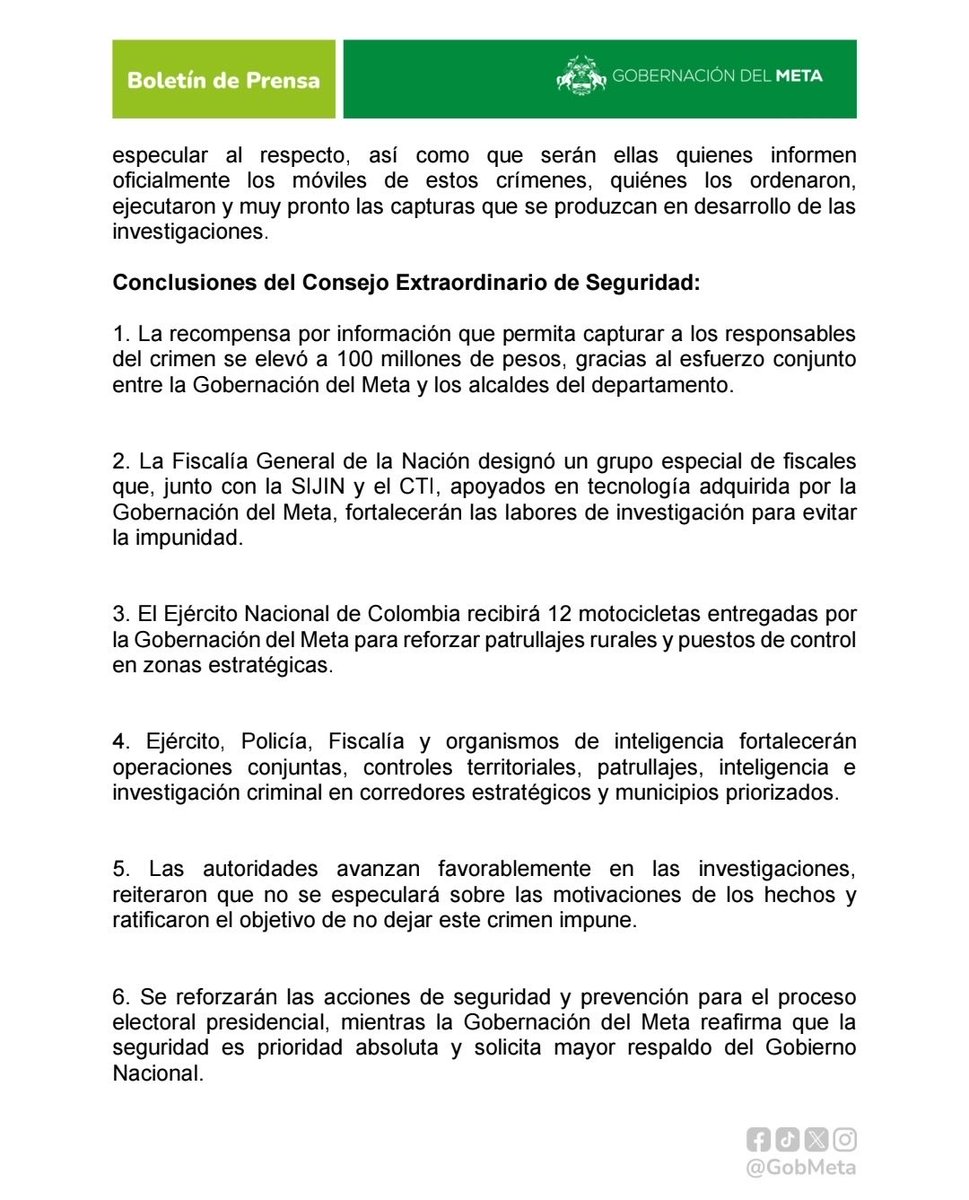 Boletín de Prensa

GOBERNACIÓN DEL META

especular al respecto, así como que serán ellas quienes informen oficialmente los móviles de estos crímenes, quiénes los ordenaron, ejecutaron y muy pronto las capturas que se produzcan en desarrollo de las investigaciones.

Conclusiones del Consejo Extraordinario de Seguridad:

1. La recompensa por información que permita capturar a los responsables del crimen se elevó a 100 millones de pesos, gracias al esfuerzo conjunto entre la Gobernación del Meta y los alcaldes del departamento.

2. La Fiscalía General de la Nación designó un grupo especial de fiscales que, junto con la SIJIN y el CTI, apoyados en tecnología adquirida por la Gobernación del Meta, fortalecerán las labores de investigación para evitar la impunidad.

3. El Ejército Nacional de Colombia recibirá 12 motocicletas entregadas por la Gobernación del Meta para reforzar patrullajes rurales y puestos de control en zonas estratégicas.

4. Ejército, Policía, Fiscalía y organismos de inteligencia fortalecerán operaciones conjuntas, controles territoriales, patrullajes, inteligencia e investigación criminal en corredores estratégicos y municipios priorizados.

5. Las autoridades avanzan favorablemente en las investigaciones, reiteraron que no se especulará sobre las motivaciones de los hechos y ratificaron el objetivo de no dejar este crimen impune.

6. Se reforzarán las acciones de seguridad y prevención para el proceso electoral presidencial, mientras la Gobernación del Meta reafirma que la seguridad es prioridad absoluta y solicita mayor respaldo del Gobierno Nacional.

@GobMeta